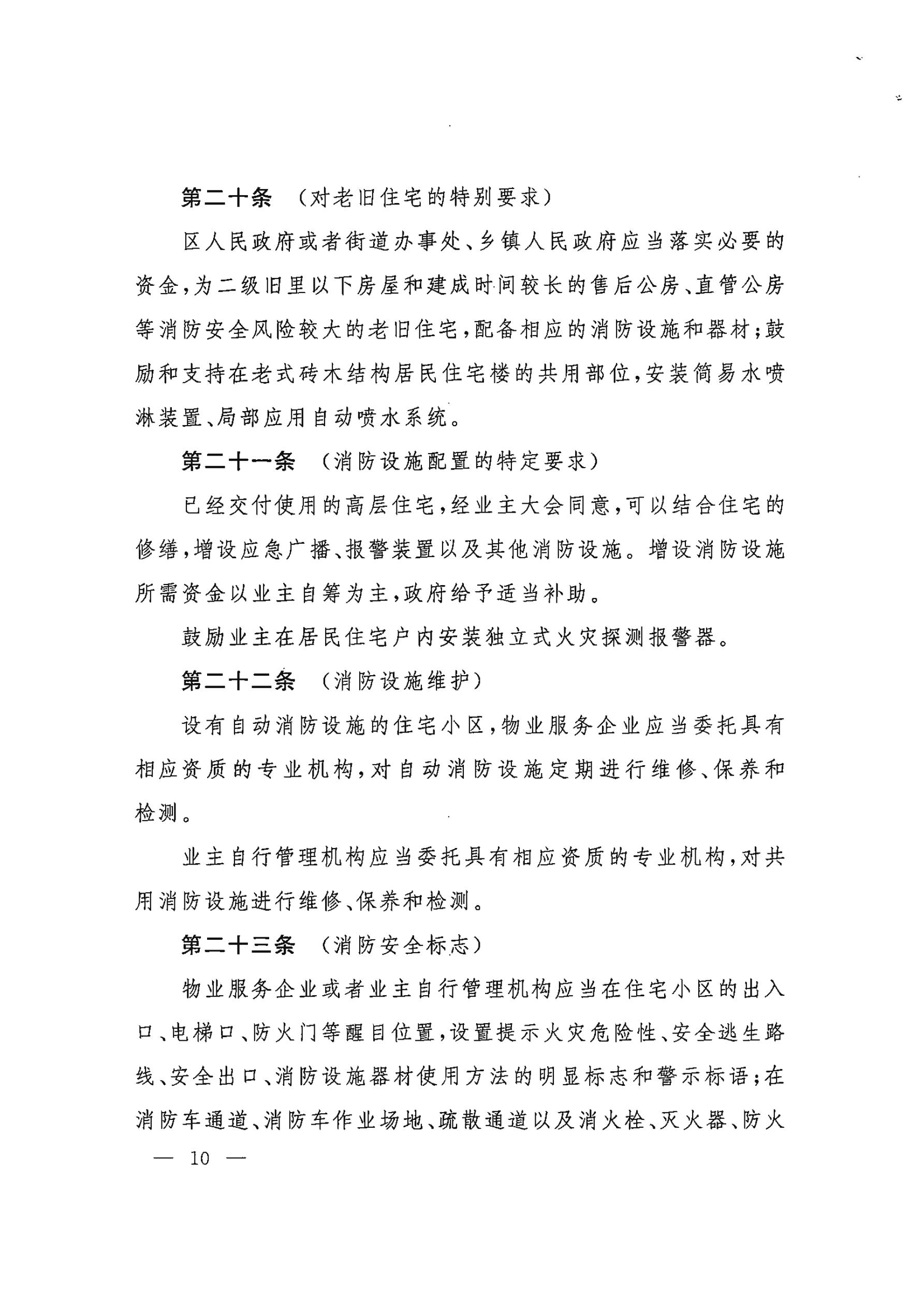 第二十条　（对老旧住宅的特别要求）

区人民政府或者街道办事处、乡镇人民政府应当落实必要的资金，为二级旧里以下房屋和建成时间较长的售后公房、直管公房等消防安全风险较大的老旧住宅，配备相应的消防设施和器材；鼓励和支持在老式砖木结构居民住宅楼的共用部位，安装简易水喷淋装置、局部应用自动喷水系统。

第二十一条　（消防设施配置的特定要求）

已经交付使用的高层住宅，经业主大会同意，可以结合住宅的修缮，增设应急广播、报警装置以及其他消防设施。增设消防设施所需资金以业主自筹为主，政府给予适当补助。

鼓励业主在居民住宅户内安装独立式火灾探测报警器。

第二十二条　（消防设施维护）

设有自动消防设施的住宅小区，物业服务企业应当委托具有相应资质的专业机构，对自动消防设施定期进行维修、保养和检测。

业主自行管理机构应当委托具有相应资质的专业机构，对共用消防设施进行维修、保养和检测。

第二十三条　（消防安全标志）

物业服务企业或者业主自行管理机构应当在住宅小区的出入口、电梯口、防火门等醒目位置，设置提示火灾危险性、安全逃生路线、安全出口、消防设施器材使用方法的明显标志和警示标语；在消防车通道、消防车作业场地、疏散通道以及消火栓、灭火器、防火

— 10 —